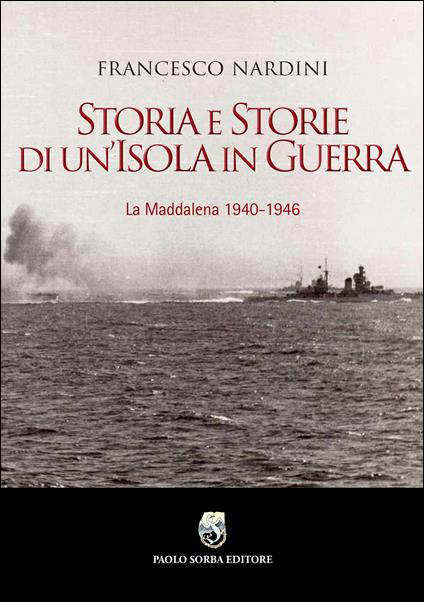 FRANCESCO NARDINI

STORIA E STORIE DI UN'ISOLA IN GUERRA

La Maddalena 1940-1946

PAOLO SORBA EDITORE